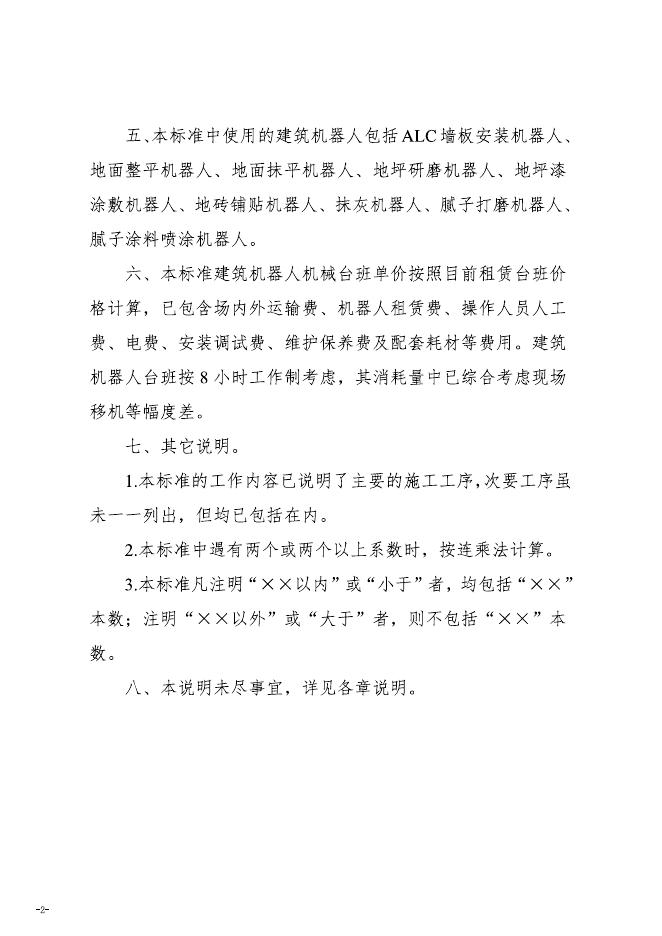 五、本标准中使用的建筑机器人包括ALC墙板安装机器人、地面整平机器人、地面抹平机器人、地坪研磨机器人、地坪漆涂敷机器人、地砖铺贴机器人、抹灰机器人、腻子打磨机器人、腻子涂料喷涂机器人。

六、本标准建筑机器人机械台班单价按照目前租赁台班价格计算，已包含场内外运输费、机器人租赁费、操作人员人工费、电费、安装调试费、维护保养费及配套耗材等费用。建筑机器人台班按8小时工作制考虑，其消耗量中已综合考虑现场移机等幅度差。

七、其它说明。

1.本标准的工作内容已说明了主要的施工工序，次要工序虽未一一列出，但均已包括在内。

2.本标准中遇有两个或两个以上系数时，按连乘法计算。

3.本标准凡注明“××以内”或“小于”者，均包括“××”本数；注明“××以外”或“大于”者，则不包括“××”本数。

八、本说明未尽事宜，详见各章说明。

-2-